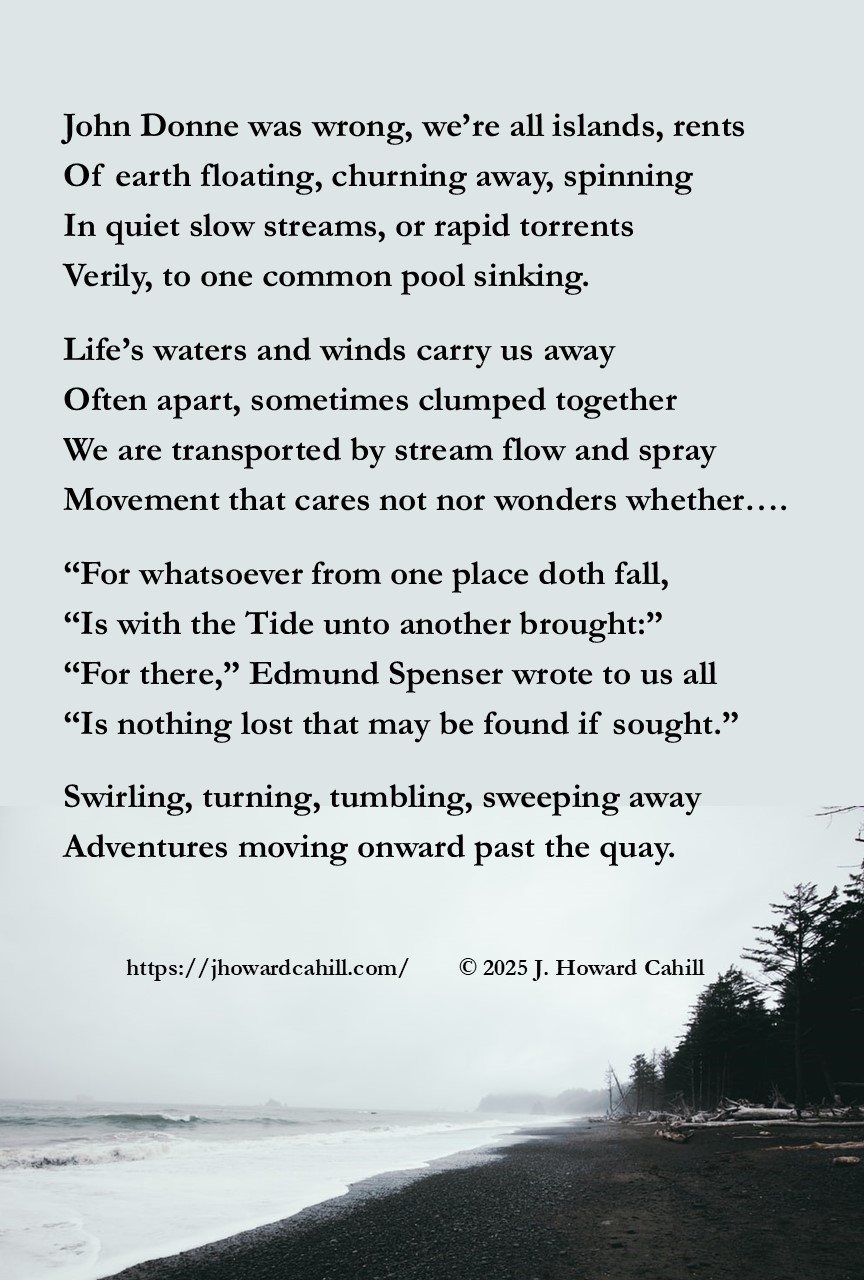 John Donne was wrong, we’re all islands, rents
Of earth floating, churning away, spinning
In quiet slow streams, or rapid torrents
Verily, to one common pool sinking.

Life’s waters and winds carry us away
Often apart, sometimes clumped together
We are transported by stream flow and spray
Movement that cares not nor wonders whether….

“For whatsoever from one place doth fall,
“Is with the Tide unto another brought:”
“For there,” Edmund Spenser wrote to us all
“Is nothing lost that may be found if sought.”

Swirling, turning, tumbling, sweeping away
Adventures moving onward past the quay.

https://jhowardcahill.com/ © 2025 J. Howard Cahill